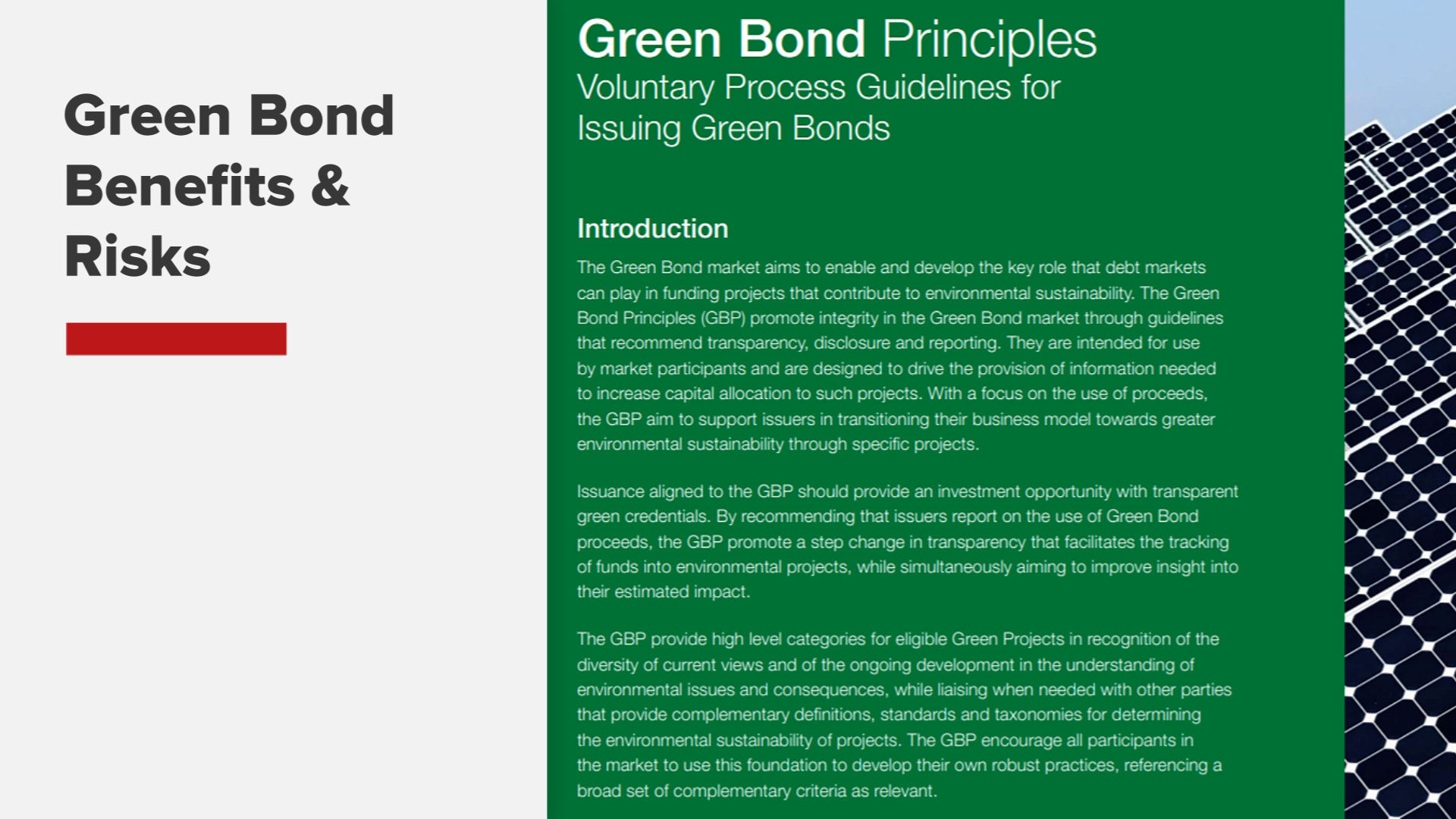 Green Bond Benefits & Risks

Green Bond Principles
Voluntary Process Guidelines for Issuing Green Bonds

Introduction

The Green Bond market aims to enable and develop the key role that debt markets can play in funding projects that contribute to environmental sustainability. The Green Bond Principles (GBP) promote integrity in the Green Bond market through guidelines that recommend transparency, disclosure and reporting. They are intended for use by market participants and are designed to drive the provision of information needed to increase capital allocation to such projects. With a focus on the use of proceeds, the GBP aim to support issuers in transitioning their business model towards greater environmental sustainability through specific projects.

Issuance aligned to the GBP should provide an investment opportunity with transparent green credentials. By recommending that issuers report on the use of Green Bond proceeds, the GBP promote a step change in transparency that facilitates the tracking of funds into environmental projects, while simultaneously aiming to improve insight into their estimated impact.

The GBP provide high level categories for eligible Green Projects in recognition of the diversity of current views and of the ongoing development in the understanding of environmental issues and consequences, while liaising when needed with other parties that provide complementary definitions, standards and taxonomies for determining the environmental sustainability of projects. The GBP encourage all participants in the market to use this foundation to develop their own robust practices, referencing a broad set of complementary criteria as relevant.